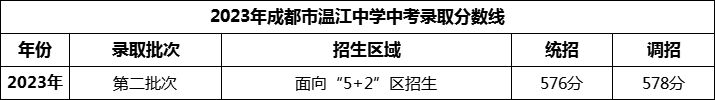 2023年成都市温江中学中考录取分数线

| 年份 | 录取批次 | 招生区域 | 统招 | 调招 |
|---|---|---|---|---|
| 2023年 | 第二批次 | 面向“5+2”区招生 | 576分 | 578分 |